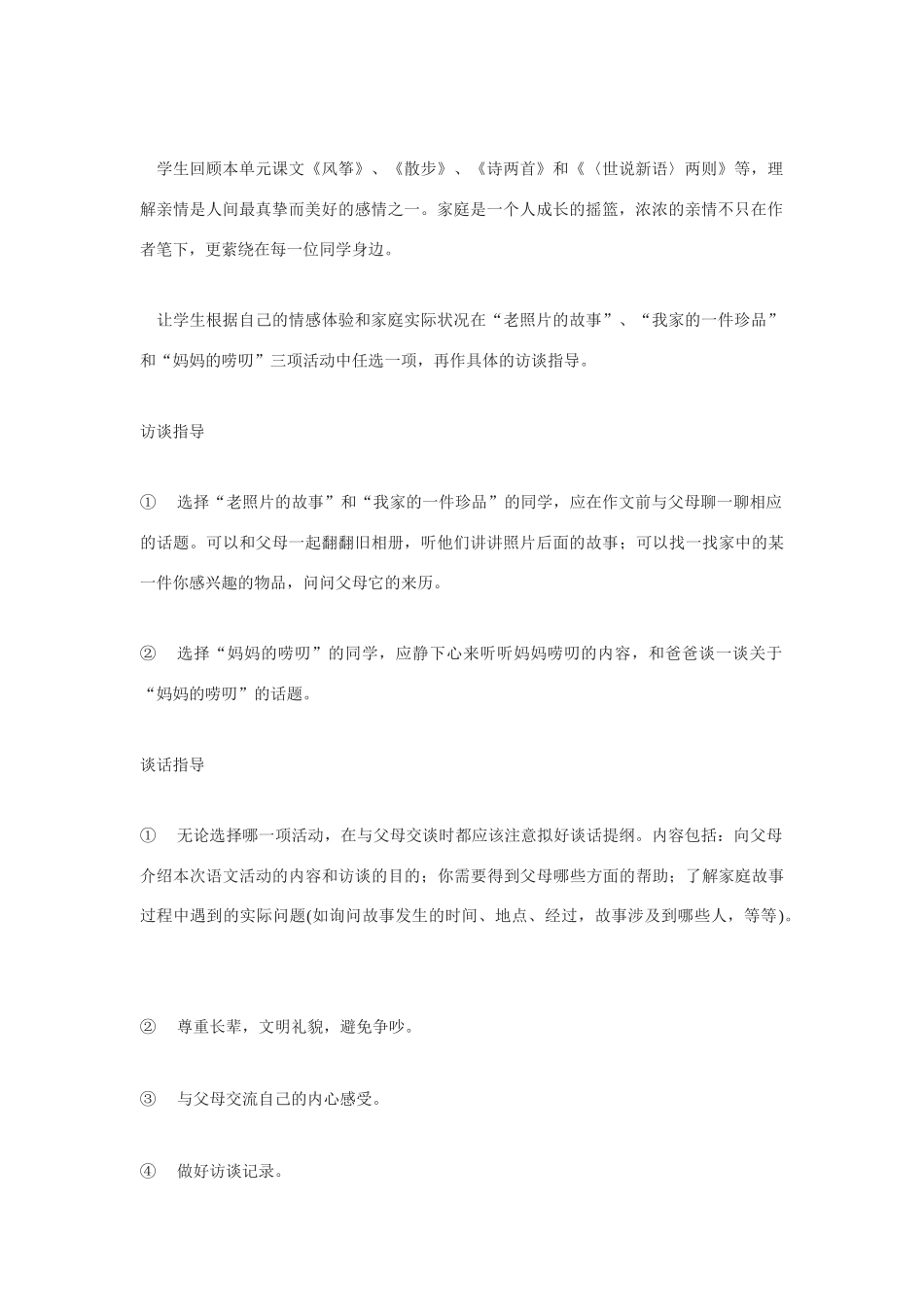 学生回顾本单元课文《风筝》、《散步》、《诗两首》和《〈世说新语〉两则》等，理解亲情是人间最真挚而美好的感情之一。家庭是一个人成长的摇篮，浓浓的亲情不只在作者笔下，更萦绕在每一位同学身边。

让学生根据自己的情感体验和家庭实际状况在“老照片的故事”、“我家的一件珍品”和“妈妈的唠叨”三项活动中任选一项，再作具体的访谈指导。

访谈指导

① 选择“老照片的故事”和“我家的一件珍品”的同学，应在作文前与父母聊一聊相应的话题。可以和父母一起翻翻旧相册，听他们讲讲照片后面的故事；可以找一找家中的某一件你感兴趣的物品，问问父母它的来历。

② 选择“妈妈的唠叨”的同学，应静下心来听听妈妈唠叨的内容，和爸爸谈一谈关于“妈妈的唠叨”的话题。

谈话指导

① 无论选择哪一项活动，在与父母交谈时都应该注意拟好谈话提纲。内容包括：向父母介绍本次语文活动的内容和访谈的目的；你需要得到父母哪些方面的帮助；了解家庭故事过程中遇到的实际问题(如询问故事发生的时间、地点、经过，故事涉及到哪些人，等等)。

② 尊重长辈，文明礼貌，避免争吵。

③ 与父母交流自己的内心感受。

④ 做好访谈记录。